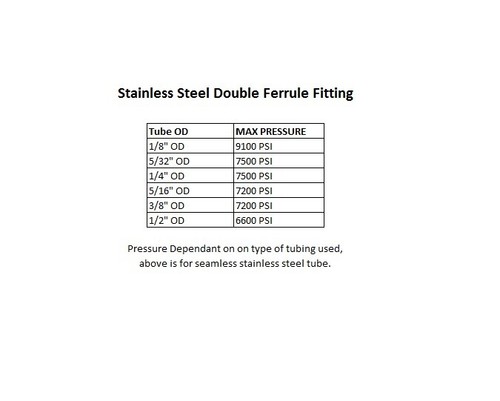 Stainless Steel Double Ferrule Fitting

| Tube OD | MAX PRESSURE |
|---|---|
| 1/8" OD | 9100 PSI |
| 5/32" OD | 7500 PSI |
| 1/4" OD | 7500 PSI |
| 5/16" OD | 7200 PSI |
| 3/8" OD | 7200 PSI |
| 1/2" OD | 6600 PSI |

Pressure Dependant on on type of tubing used, above is for seamless stainless steel tube.